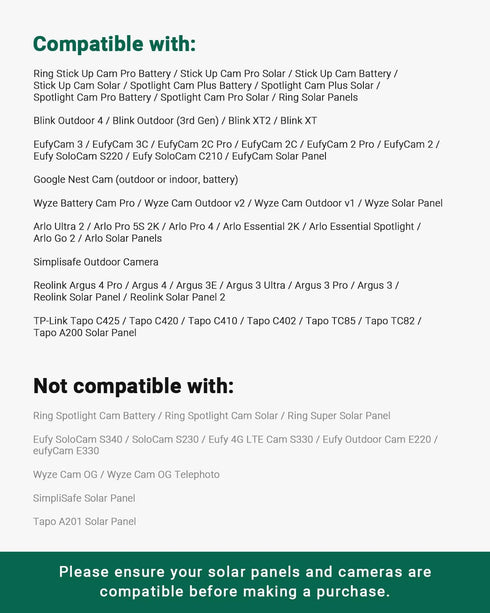 Compatible with:

Ring Stick Up Cam Pro Battery / Stick Up Cam Pro Solar / Stick Up Cam Battery / Stick Up Cam Solar / Spotlight Cam Plus Battery / Spotlight Cam Plus Solar / Spotlight Cam Pro Battery / Spotlight Cam Pro Solar / Ring Solar Panels

Blink Outdoor 4 / Blink Outdoor (3rd Gen) / Blink XT2 / Blink XT

EufyCam 3 / EufyCam 3C / EufyCam 2C Pro / EufyCam 2C / EufyCam 2 Pro / EufyCam 2 / Eufy SoloCam S220 / Eufy SoloCam C210 / EufyCam Solar Panel

Google Nest Cam (outdoor or indoor, battery)

Wyze Battery Cam Pro / Wyze Cam Outdoor v2 / Wyze Cam Outdoor v1 / Wyze Solar Panel

Arlo Ultra 2 / Arlo Pro 5S 2K / Arlo Pro 4 / Arlo Essential 2K / Arlo Essential Spotlight / Arlo Go 2 / Arlo Solar Panels

Simplisafe Outdoor Camera

Reolink Argus 4 Pro / Argus 4 / Argus 3E / Argus 3 Ultra / Argus 3 Pro / Argus 3 / Reolink Solar Panel / Reolink Solar Panel 2

TP-Link Tapo C425 / Tapo C420 / Tapo C410 / Tapo C402 / Tapo TC85 / Tapo TC82 / Tapo A200 Solar Panel

Not compatible with:

Ring Spotlight Cam Battery / Ring Spotlight Cam Solar / Ring Super Solar Panel

Eufy SoloCam S340 / SoloCam S230 / Eufy 4G LTE Cam S330 / Eufy Outdoor Cam E220 / eufyCam E330

Wyze Cam OG / Wyze Cam OG Telephoto

SimpliSafe Solar Panel

Tapo A201 Solar Panel

Please ensure your solar panels and cameras are compatible before making a purchase.